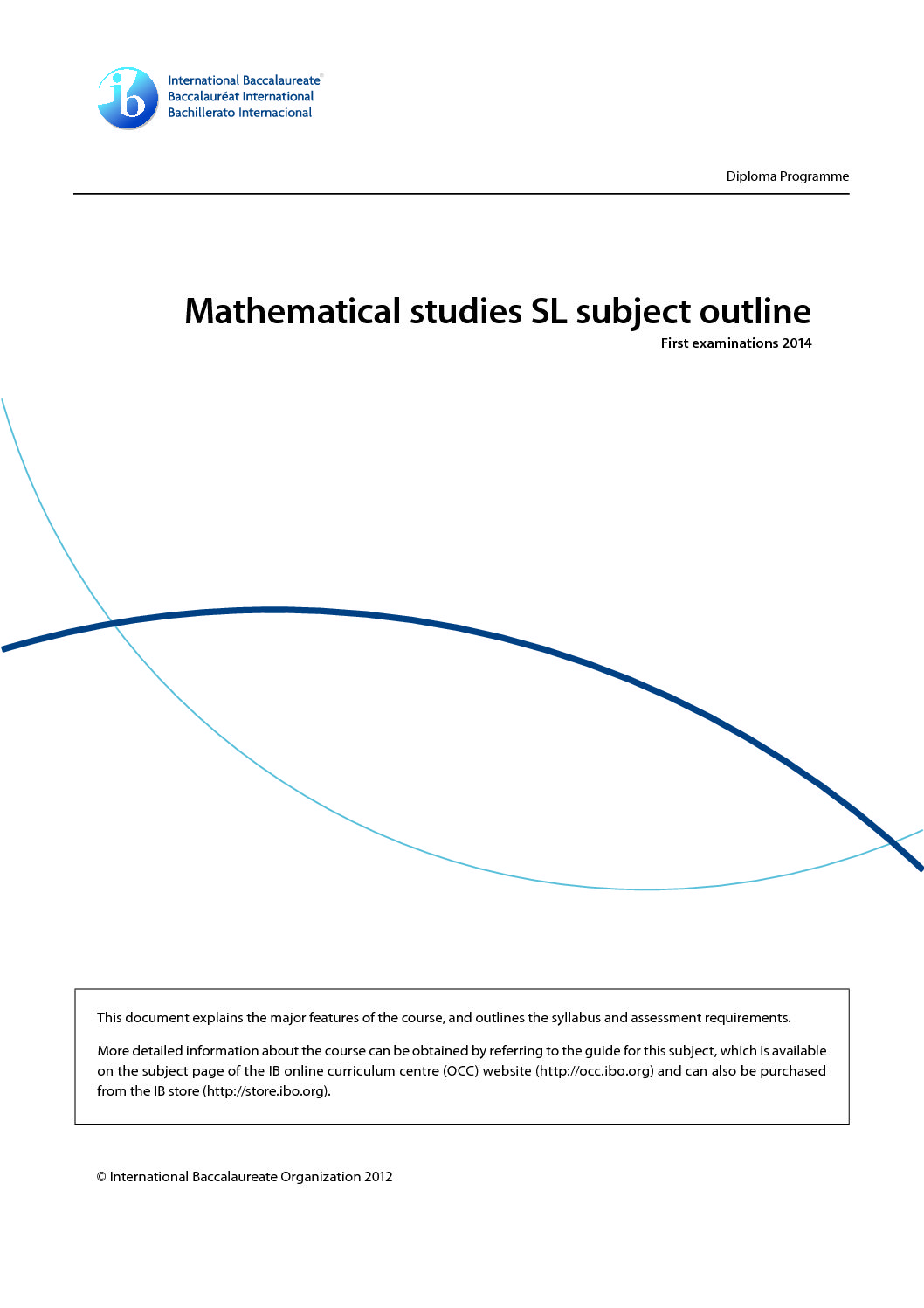 ib

International Baccalaureate®
Baccalauréat International
Bachillerato Internacional

Diploma Programme

Mathematical studies SL subject outline

First examinations 2014

This document explains the major features of the course, and outlines the syllabus and assessment requirements.

More detailed information about the course can be obtained by referring to the guide for this subject, which is available on the subject page of the IB online curriculum centre (OCC) website (http://occ.ibo.org) and can also be purchased from the IB store (http://store.ibo.org).

© International Baccalaureate Organization 2012